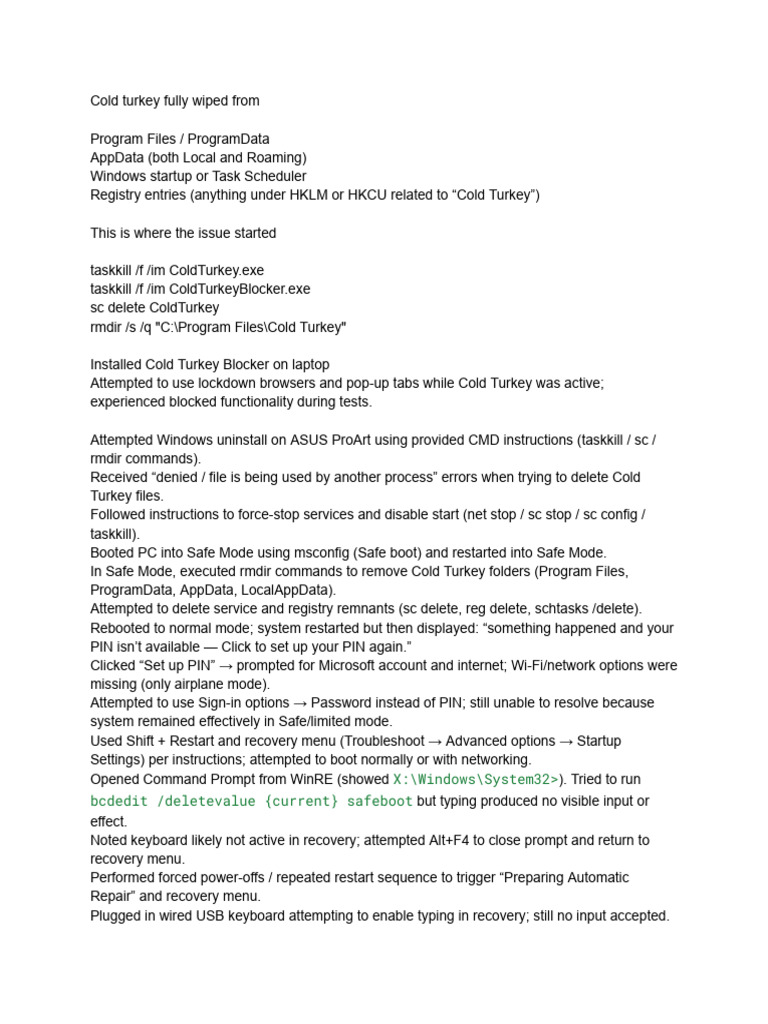 Cold turkey fully wiped from

Program Files / ProgramData
AppData (both Local and Roaming)
Windows startup or Task Scheduler
Registry entries (anything under HKLM or HKCU related to “Cold Turkey”)

This is where the issue started

taskkill /f /im ColdTurkey.exe
taskkill /f /im ColdTurkeyBlocker.exe
sc delete ColdTurkey
rmdir /s /q "C:\Program Files\Cold Turkey"

Installed Cold Turkey Blocker on laptop
Attempted to use lockdown browsers and pop-up tabs while Cold Turkey was active; experienced blocked functionality during tests.

Attempted Windows uninstall on ASUS ProArt using provided CMD instructions (taskkill / sc / rmdir commands).
Received “denied / file is being used by another process” errors when trying to delete Cold Turkey files.
Followed instructions to force-stop services and disable start (net stop / sc stop / sc config / taskkill).
Booted PC into Safe Mode using msconfig (Safe boot) and restarted into Safe Mode.
In Safe Mode, executed rmdir commands to remove Cold Turkey folders (Program Files, ProgramData, AppData, LocalAppData).
Attempted to delete service and registry remnants (sc delete, reg delete, schtasks /delete).
Rebooted to normal mode; system restarted but then displayed: “something happened and your PIN isn’t available — Click to set up your PIN again.”
Clicked “Set up PIN” → prompted for Microsoft account and internet; Wi-Fi/network options were missing (only airplane mode).
Attempted to use Sign-in options → Password instead of PIN; still unable to resolve because system remained effectively in Safe/limited mode.
Used Shift + Restart and recovery menu (Troubleshoot → Advanced options → Startup Settings) per instructions; attempted to boot normally or with networking.
Opened Command Prompt from WinRE (showed X:\Windows\System32>). Tried to run bcdedit /deletevalue {current} safeboot but typing produced no visible input or effect.
Noted keyboard likely not active in recovery; attempted Alt+F4 to close prompt and return to recovery menu.
Performed forced power-offs / repeated restart sequence to trigger “Preparing Automatic Repair” and recovery menu.
Plugged in wired USB keyboard attempting to enable typing in recovery; still no input accepted.